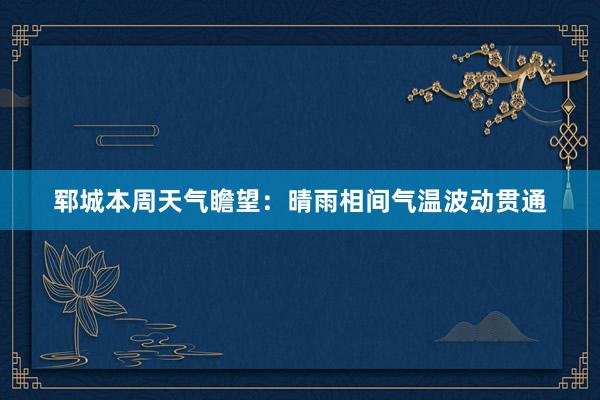 郓城本周天气瞻望：晴雨相间气温波动贯通